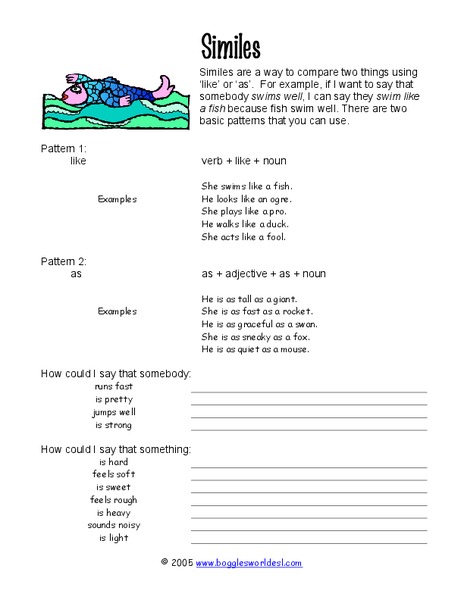 Similes

Similes are a way to compare two things using 'like' or 'as'. For example, if I want to say that somebody swims well, I can say they swim like a fish because fish swim well. There are two basic patterns that you can use.

Pattern 1:
like

verb + like + noun

Examples

She swims like a fish.
He looks like an ogre.
She plays like a pro.
He walks like a duck.
She acts like a fool.

Pattern 2:
as

as + adjective + as + noun

Examples

He is as tall as a giant.
She is as fast as a rocket.
He is as graceful as a swan.
She is as sneaky as a fox.
He is as quiet as a mouse.

How could I say that somebody:
runs fast
is pretty
jumps well
is strong

How could I say that something:
is hard
feels soft
is sweet
feels rough
is heavy
sounds noisy
is light

© 2005 www.bogglesworldesl.com